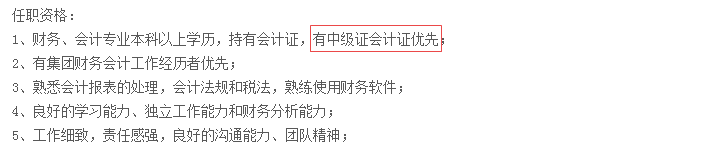 任职资格：
1、财务、会计专业本科以上学历，持有会计证，有中级证会计证优先；
2、有集团财务会计工作经历者优先；
3、熟悉会计报表的处理，会计法规和税法，熟练使用财务软件；
4、良好的学习能力、独立工作能力和财务分析能力；
5、工作细致，责任感强，良好的沟通能力、团队精神；